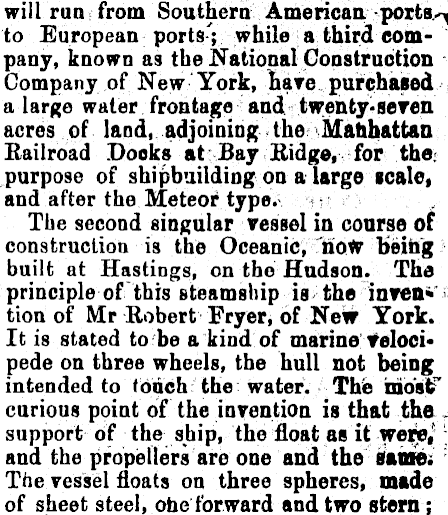 will run from Southern American ports to European ports; while a third company, known as the National Construction Company of New York, have purchased a large water frontage and twenty-seven acres of land, adjoining the Manhattan Railroad Docks at Bay Ridge, for the purpose of shipbuilding on a large scale, and after the Meteor type.

The second singular vessel in course of construction is the Oceanic, now being built at Hastings, on the Hudson. The principle of this steamship is the invention of Mr Robert Fryer, of New York. It is stated to be a kind of marine velocipede on three wheels, the hull not being intended to touch the water. The most curious point of the invention is that the support of the ship, the float as it were, and the propellers are one and the same. The vessel floats on three spheres, made of sheet steel, one forward and two stern;